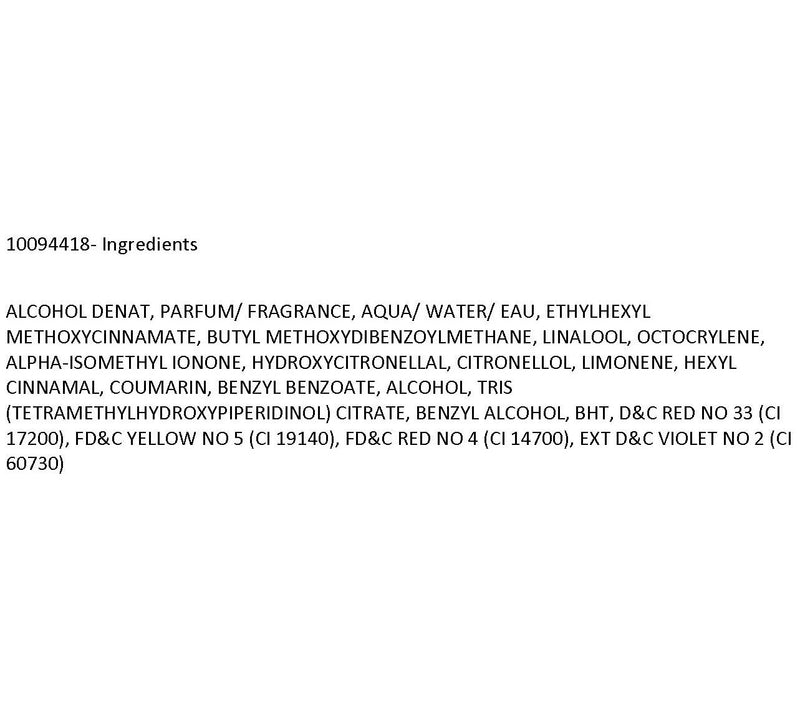 10094418- Ingredients

ALCOHOL DENAT, PARFUM/ FRAGRANCE, AQUA/ WATER/ EAU, ETHYLHEXYL METHOXYCINNAMATE, BUTYL METHOXYDIBENZOYLMETHANE, LINALOOL, OCTOCRYLENE, ALPHA-ISOMETHYL IONONE, HYDROXYCITRONELLAL, CITRONELLOL, LIMONENE, HEXYL CINNAMAL, COUMARIN, BENZYL BENZOATE, ALCOHOL, TRIS (TETRAMETHYLHYDROXYPIPERIDINOL) CITRATE, BENZYL ALCOHOL, BHT, D&C RED NO 33 (CI 17200), FD&C YELLOW NO 5 (CI 19140), FD&C RED NO 4 (CI 14700), EXT D&C VIOLET NO 2 (CI 60730)